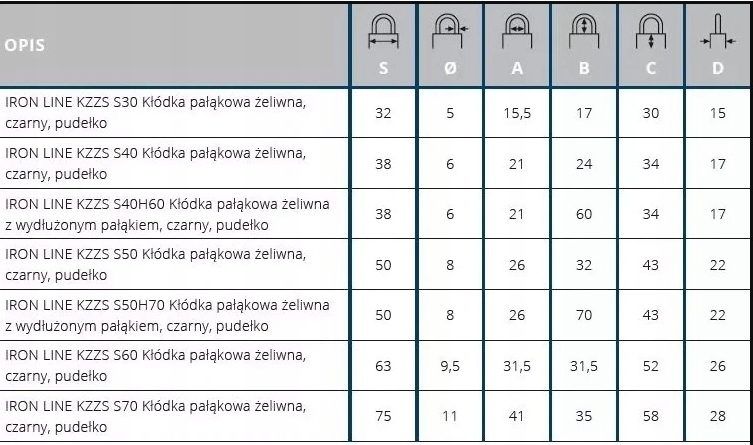 | OPIS | S | Ø | A | B | C | D |
|---|---|---|---|---|---|---|
| IRON LINE KZZS S30 Kłódka pałąkowa żeliwna, czarny, pudełko | 32 | 5 | 15,5 | 17 | 30 | 15 |
| IRON LINE KZZS S40 Kłódka pałąkowa żeliwna, czarny, pudełko | 38 | 6 | 21 | 24 | 34 | 17 |
| IRON LINE KZZS S40H60 Kłódka pałąkowa żeliwna z wydłużonym pałąkiem, czarny, pudełko | 38 | 6 | 21 | 60 | 34 | 17 |
| IRON LINE KZZS S50 Kłódka pałąkowa żeliwna, czarny, pudełko | 50 | 8 | 26 | 32 | 43 | 22 |
| IRON LINE KZZS S50H70 Kłódka pałąkowa żeliwna z wydłużonym pałąkiem, czarny, pudełko | 50 | 8 | 26 | 70 | 43 | 22 |
| IRON LINE KZZS S60 Kłódka pałąkowa żeliwna, czarny, pudełko | 63 | 9,5 | 31,5 | 31,5 | 52 | 26 |
| IRON LINE KZZS S70 Kłódka pałąkowa żeliwna, czarny, pudełko | 75 | 11 | 41 | 35 | 58 | 28 |